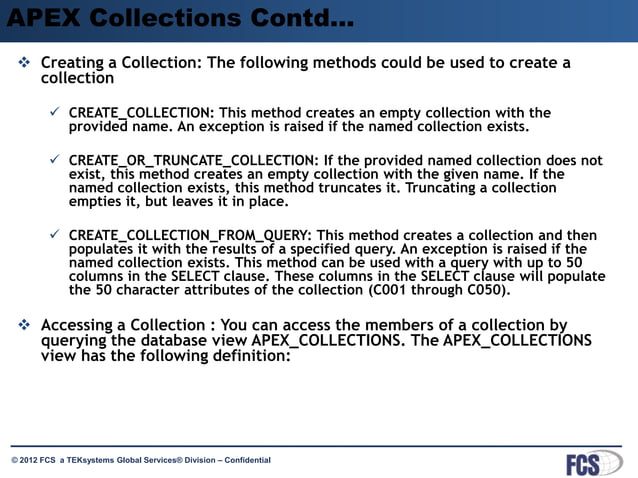 APEX Collections Contd…

❖ Creating a Collection: The following methods could be used to create a collection

✓ CREATE_COLLECTION: This method creates an empty collection with the provided name. An exception is raised if the named collection exists.

✓ CREATE_OR_TRUNCATE_COLLECTION: If the provided named collection does not exist, this method creates an empty collection with the given name. If the named collection exists, this method truncates it. Truncating a collection empties it, but leaves it in place.

✓ CREATE_COLLECTION_FROM_QUERY: This method creates a collection and then populates it with the results of a specified query. An exception is raised if the named collection exists. This method can be used with a query with up to 50 columns in the SELECT clause. These columns in the SELECT clause will populate the 50 character attributes of the collection (C001 through C050).

❖ Accessing a Collection : You can access the members of a collection by querying the database view APEX_COLLECTIONS. The APEX_COLLECTIONS view has the following definition:

© 2012 FCS a TEKsystems Global Services® Division – Confidential

FCS